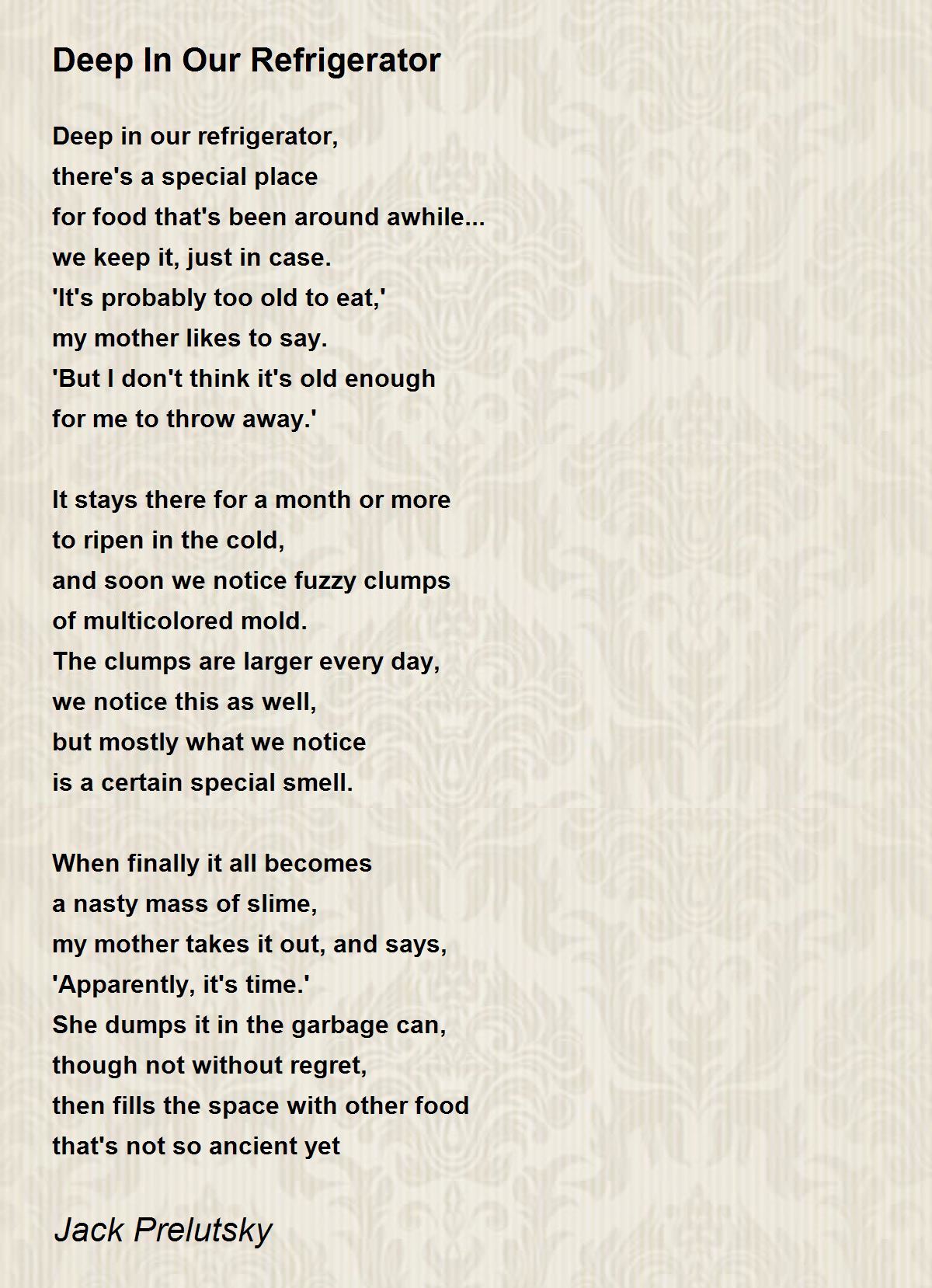 Deep In Our Refrigerator

Deep in our refrigerator,
there's a special place
for food that's been around awhile...
we keep it, just in case.
'It's probably too old to eat,'
my mother likes to say.
'But I don't think it's old enough
for me to throw away.'

It stays there for a month or more
to ripen in the cold,
and soon we notice fuzzy clumps
of multicolored mold.
The clumps are larger every day,
we notice this as well,
but mostly what we notice
is a certain special smell.

When finally it all becomes
a nasty mass of slime,
my mother takes it out, and says,
'Apparently, it's time.'
She dumps it in the garbage can,
though not without regret,
then fills the space with other food
that's not so ancient yet

Jack Prelutsky